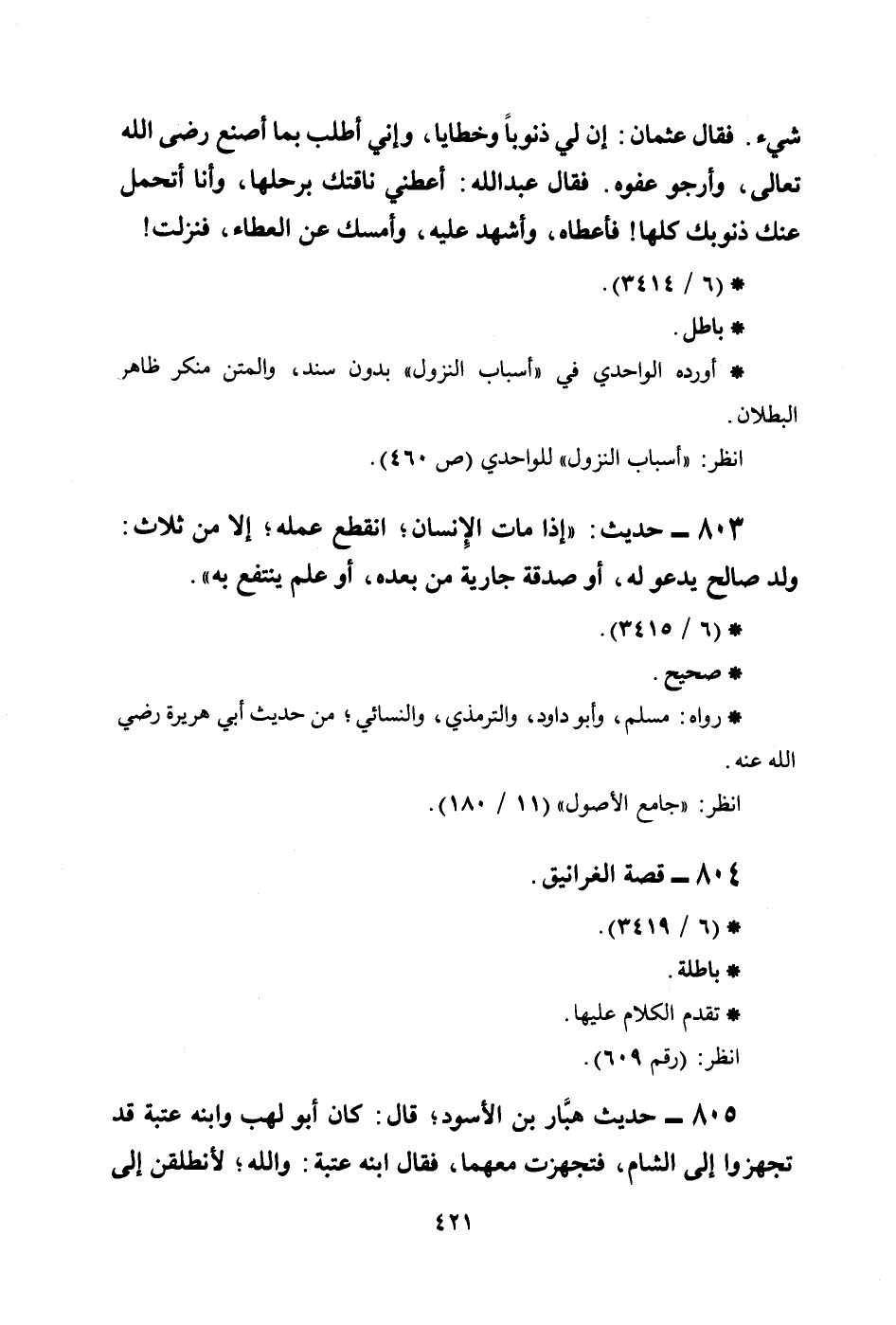 شيء. فقال عثمان: إن لي ذنوباً وخطايا، وإني أطلب بما أصنع رضى الله تعالى، وأرجو عفوه. فقال عبدالله: أعطني ناقتك برحلها، وأنا أتحمل عنك ذنوبك كلها! فأعطاه، وأشهد عليه، وأمسك عن العطاء، فنزلت!

* (٦ / ٣٤١٤).

* باطل.

* أورده الواحدي في «أسباب النزول» بدون سند، والمتن منكر ظاهر البطلان.

انظر: «أسباب النزول» للواحدي (ص ٤٦٠).

٨٠٣ ــ حديث: «إذا مات الإنسان؛ انقطع عمله؛ إلا من ثلاث: ولد صالح يدعو له، أو صدقة جارية من بعده، أو علم ينتفع به».

* (٦ / ٣٤١٥).

* صحيح.

* رواه: مسلم، وأبو داود، والترمذي، والنسائي؛ من حديث أبي هريرة رضي الله عنه.

انظر: «جامع الأصول» (١١ / ١٨٠).

٨٠٤ ــ قصة الغرانيق.

* (٦ / ٣٤١٩).

* باطلة.

* تقدم الكلام عليها.

انظر: (رقم ٦٠٩).

٨٠٥ ــ حديث هبَّار بن الأسود؛ قال: كان أبو لهب وابنه عتبة قد تجهزوا إلى الشام، فتجهزت معهما، فقال ابنه عتبة: والله؛ لأنطلقن إلى

٤٢١